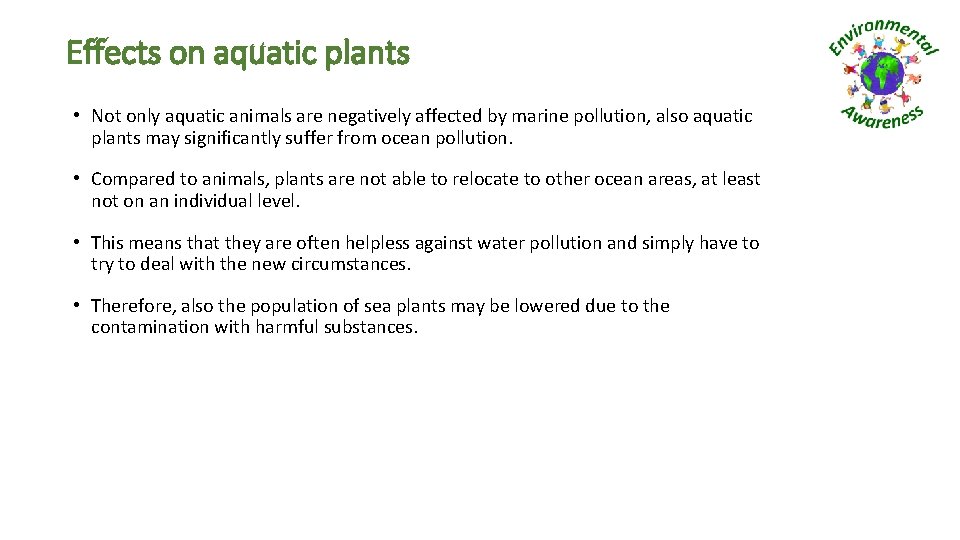 Effects on aquatic plants

Environmental Awareness

• Not only aquatic animals are negatively affected by marine pollution, also aquatic plants may significantly suffer from ocean pollution.

• Compared to animals, plants are not able to relocate to other ocean areas, at least not on an individual level.

• This means that they are often helpless against water pollution and simply have to try to deal with the new circumstances.

• Therefore, also the population of sea plants may be lowered due to the contamination with harmful substances.